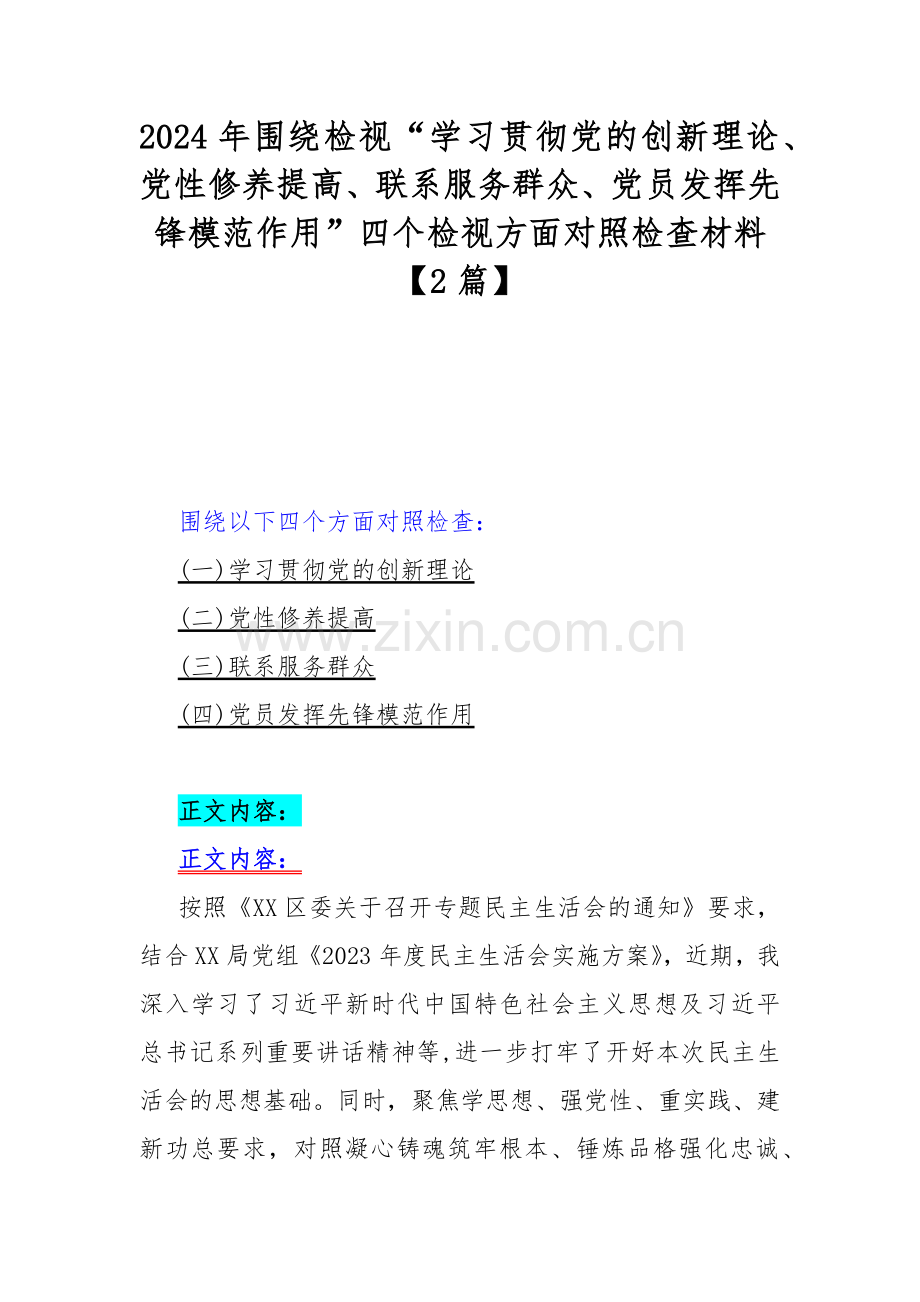 2024 年围绕检视“学习贯彻党的创新理论、党性修养提高、联系服务群众、党员发挥先锋模范作用”四个检视方面对照检查材料【2 篇】

围绕以下四个方面对照检查：

(一)学习贯彻党的创新理论

(二)党性修养提高

(三)联系服务群众

(四)党员发挥先锋模范作用

www.zixin.com.cn

正文内容：

正文内容：

按照《XX 区委关于召开专题民主生活会的通知》要求，结合 XX 局党组《2023 年度民主生活会实施方案》，近期，我深入学习了习近平新时代中国特色社会主义思想及习近平总书记系列重要讲话精神等,进一步打牢了开好本次民主生活会的思想基础。同时，聚焦学思想、强党性、重实践、建新功总要求，对照凝心铸魂筑牢根本、锤炼品格强化忠诚、